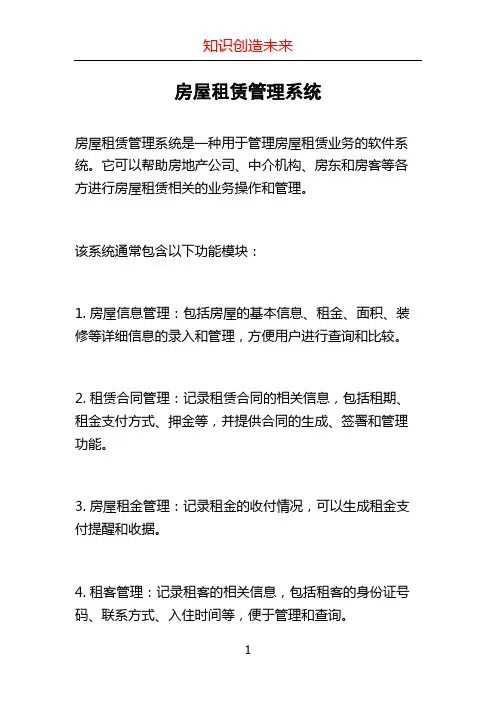 知识创造未来

房屋租赁管理系统

房屋租赁管理系统是一种用于管理房屋租赁业务的软件系统。它可以帮助房地产公司、中介机构、房东和房客等各方进行房屋租赁相关的业务操作和管理。

该系统通常包含以下功能模块：

1. 房屋信息管理：包括房屋的基本信息、租金、面积、装修等详细信息的录入和管理，方便用户进行查询和比较。

2. 租赁合同管理：记录租赁合同的相关信息，包括租期、租金支付方式、押金等，并提供合同的生成、签署和管理功能。

3. 房屋租金管理：记录租金的收付情况，可以生成租金支付提醒和收据。

4. 租客管理：记录租客的相关信息，包括租客的身份证号码、联系方式、入住时间等，便于管理和查询。

1